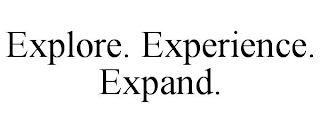 Explore. Experience. Expand.